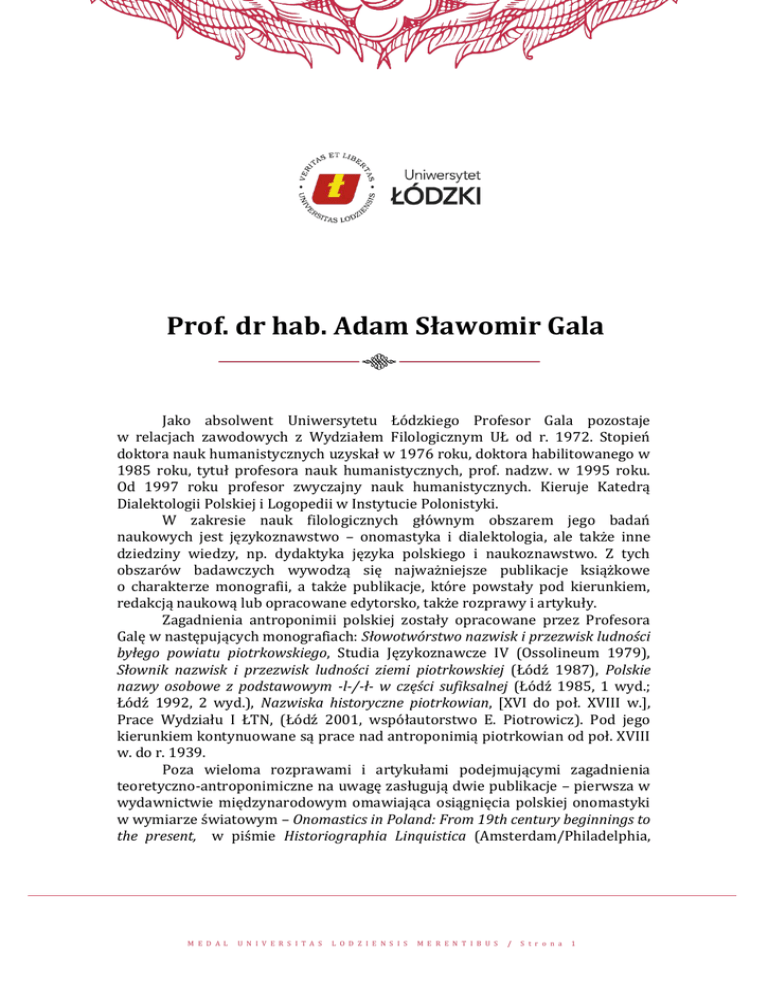 VERITAS ET LIBERTAS UNIVERSITAS LODZIENSIS

Uniwersytet
ŁÓDZKI

Prof. dr hab. Adam Sławomir Gala

Jako absolwent Uniwersytetu Łódzkiego Profesor Gala pozostaje w relacjach zawodowych z Wydziałem Filologicznym UŁ od r. 1972. Stopień doktora nauk humanistycznych uzyskał w 1976 roku, doktora habilitowanego w 1985 roku, tytuł profesora nauk humanistycznych, prof. nadzw. w 1995 roku. Od 1997 roku profesor zwyczajny nauk humanistycznych. Kieruje Katedrą Dialektologii Polskiej i Logopedii w Instytucie Polonistyki.

W zakresie nauk filologicznych głównym obszarem jego badań naukowych jest językoznawstwo – onomastyka i dialektologia, ale także inne dziedziny wiedzy, np. dydaktyka języka polskiego i naukoznawstwo. Z tych obszarów badawczych wywodzą się najważniejsze publikacje książkowe o charakterze monografii, a także publikacje, które powstały pod kierunkiem, redakcją naukową lub opracowane edytorsko, także rozprawy i artykuły.

Zagadnienia antroponimii polskiej zostały opracowane przez Profesora Galę w następujących monografiach: Słowotwórstwo nazwisk i przezwisk ludności byłego powiatu piotrkowskiego, Studia Językoznawcze IV (Ossolineum 1979), Słownik nazwisk i przezwisk ludności ziemi piotrkowskiej (Łódź 1987), Polskie nazwy osobowe z podstawowym -l-/-ł- w części sufiksalnej (Łódź 1985, 1 wyd.; Łódź 1992, 2 wyd.), Nazwiska historyczne piotrkowian, [XVI do poł. XVIII w.], Prace Wydziału I ŁTN, (Łódź 2001, współautorstwo E. Piotrowicz). Pod jego kierunkiem kontynuowane są prace nad antroponimią piotrkowian od poł. XVIII w. do r. 1939.

Poza wieloma rozprawami i artykułami podejmującymi zagadnienia teoretyczno-antroponimiczne na uwagę zasługują dwie publikacje – pierwsza w wydawnictwie międzynarodowym omawiająca osiągnięcia polskiej onomastyki w wymiarze światowym – Onomastics in Poland: From 19th century beginnings to the present, w piśmie Historiographia Linquistica (Amsterdam/Philadelphia,

MEDAL UNIVERSITAS LODZIENSIS MERENTIBUS / Strona 1